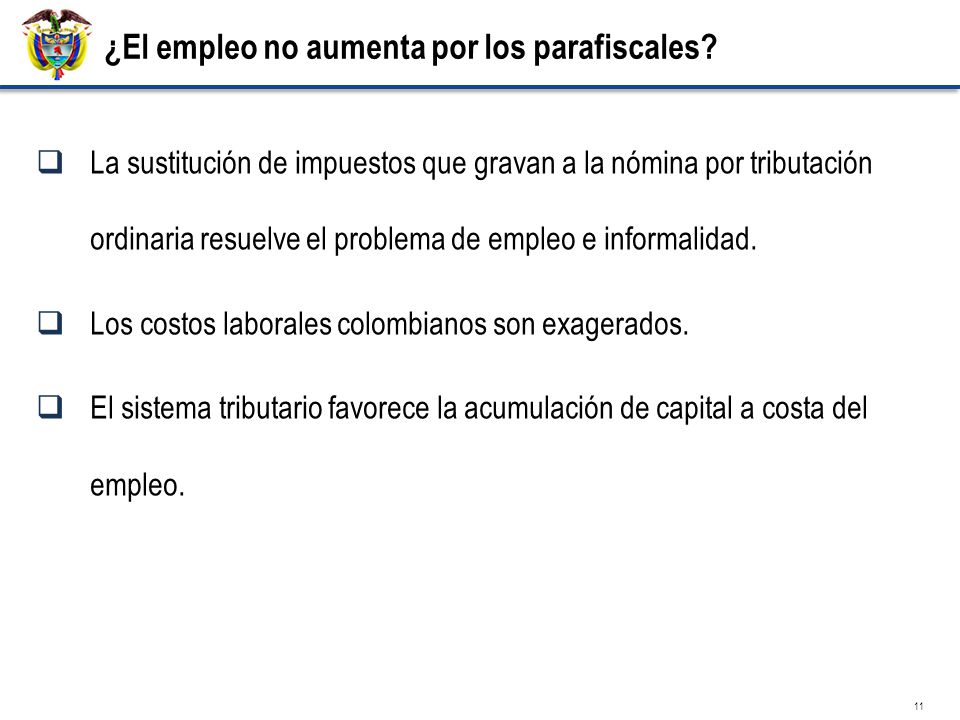 ¿El empleo no aumenta por los parafiscales?

❑ La sustitución de impuestos que gravan a la nómina por tributación ordinaria resuelve el problema de empleo e informalidad.

❑ Los costos laborales colombianos son exagerados.

❑ El sistema tributario favorece la acumulación de capital a costa del empleo.

11